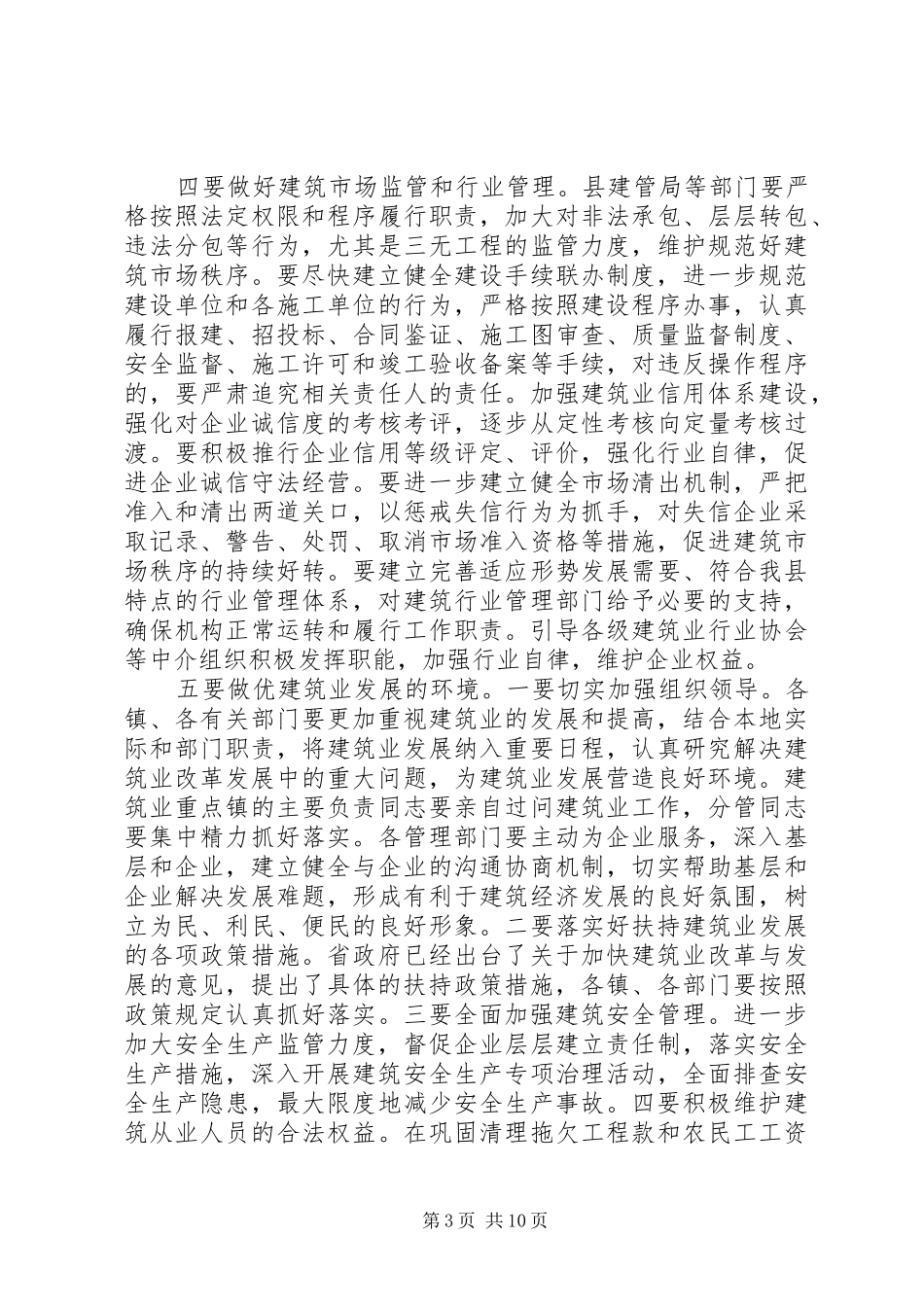 四要做好建筑市场监管和行业管理。县建管局等部门要严格按照法定权限和程序履行职责，加大对非法承包、层层转包、违法分包等行为，尤其是三无工程的监管力度，维护规范好建筑市场秩序。要尽快建立健全建设手续联办制度，进一步规范建设单位和各施工单位的行为，严格按照建设程序办事，认真履行报建、招投标、合同鉴证、施工图审查、质量监督制度、安全监督、施工许可和竣工验收备案等手续，对违反操作程序的，要严肃追究相关责任人的责任。加强建筑业信用体系建设，强化对企业诚信度的考核考评，逐步从定性考核向定量考核过渡。要积极推行企业信用等级评定、评价，强化行业自律，促进企业诚信守法经营。要进一步建立健全市场清出机制，严把准入和清出两道关口，以惩戒失信行为为抓手，对失信企业采取记录、警告、处罚、取消市场准入资格等措施，促进建筑市场秩序的持续好转。要建立完善适应形势发展需要、符合我县特点的行业管理体系，对建筑行业管理部门给予必要的支持，确保机构正常运转和履行工作职责。引导各级建筑业行业协会等中介组织积极发挥职能，加强行业自律，维护企业权益。

五要做优建筑业发展的环境。一要切实加强组织领导。各镇、各有关部门要更加重视建筑业的发展和提高，结合本地实际和部门职责，将建筑业发展纳入重要日程，认真研究解决建筑业改革发展中的重大问题，为建筑业发展营造良好环境。建筑业重点镇的主要负责同志要亲自过问建筑业工作，分管同志要集中精力抓好落实。各管理部门要主动为企业服务，深入基层和企业，建立健全与企业的沟通协商机制，切实帮助基层和企业解决发展难题，形成有利于建筑经济发展的良好氛围，树立为民、利民、便民的良好形象。二要落实好扶持建筑业发展的各项政策措施。省政府已经出台了关于加快建筑业改革与发展的意见，提出了具体的扶持政策措施，各镇、各部门要按照政策规定认真抓好落实。三要全面加强建筑安全管理。进一步加大安全生产监管力度，督促企业层层建立责任制，落实安全生产措施，深入开展建筑安全生产专项治理活动，全面排查安全生产隐患，最大限度地减少安全生产事故。四要积极维护建筑从业人员的合法权益。在巩固清理拖欠工程款和农民工工资

第3页 共10页